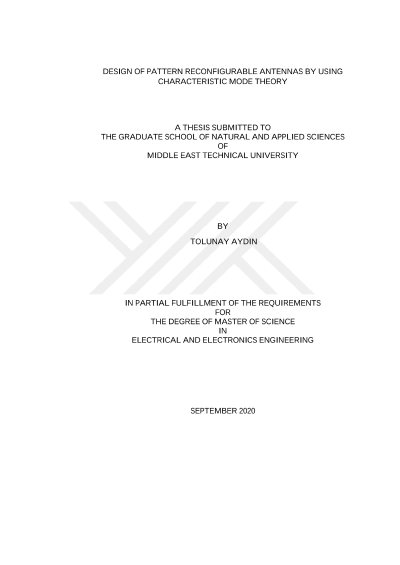 DESIGN OF PATTERN RECONFIGURABLE ANTENNAS BY USING
CHARACTERISTIC MODE THEORY

A THESIS SUBMITTED TO
THE GRADUATE SCHOOL OF NATURAL AND APPLIED SCIENCES
OF
MIDDLE EAST TECHNICAL UNIVERSITY

BY

TOLUNAY AYDIN

IN PARTIAL FULFILLMENT OF THE REQUIREMENTS
FOR
THE DEGREE OF MASTER OF SCIENCE
IN
ELECTRICAL AND ELECTRONICS ENGINEERING

SEPTEMBER 2020